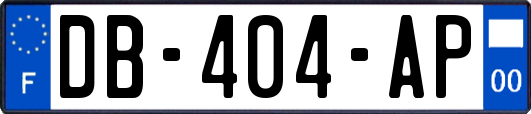 F
DB-404-AP
00